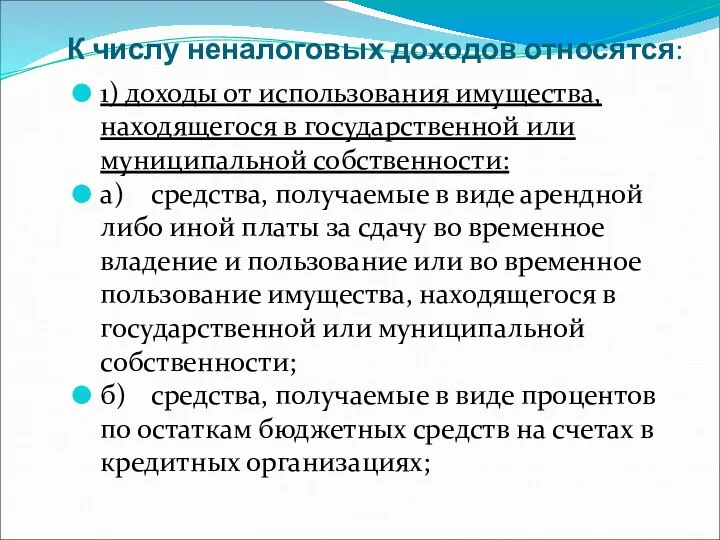 К числу неналоговых доходов относятся:

1) доходы от использования имущества, находящегося в государственной или муниципальной собственности:

а) средства, получаемые в виде арендной либо иной платы за сдачу во временное владение и пользование или во временное пользование имущества, находящегося в государственной или муниципальной собственности;

б) средства, получаемые в виде процентов по остаткам бюджетных средств на счетах в кредитных организациях;